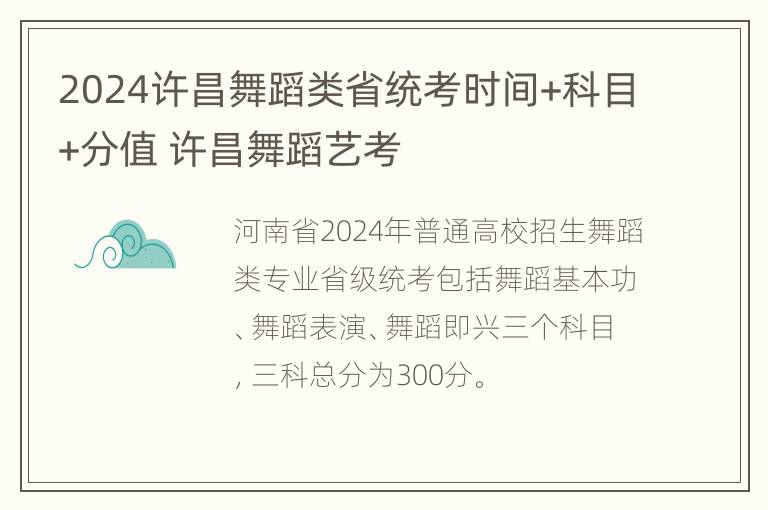 2024许昌舞蹈类省统考时间+科目+分值 许昌舞蹈艺考

河南省2024年普通高校招生舞蹈类专业省级统考包括舞蹈基本功、舞蹈表演、舞蹈即兴三个科目，三科总分为300分。